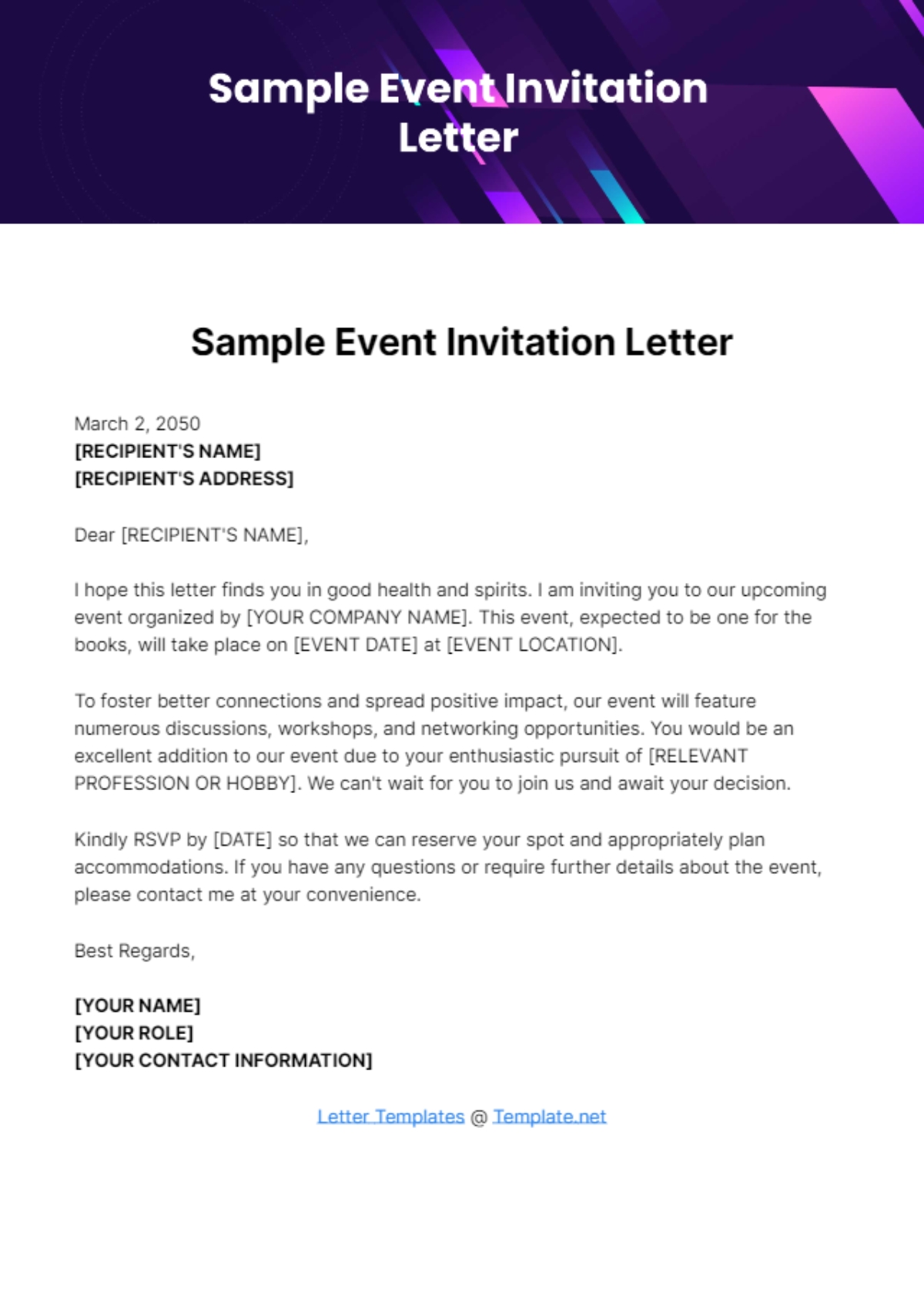 Sample Event Invitation Letter

Sample Event Invitation Letter

March 2, 2050
[RECIPIENT'S NAME]
[RECIPIENT'S ADDRESS]

Dear [RECIPIENT'S NAME],

I hope this letter finds you in good health and spirits. I am inviting you to our upcoming event organized by [YOUR COMPANY NAME]. This event, expected to be one for the books, will take place on [EVENT DATE] at [EVENT LOCATION].

To foster better connections and spread positive impact, our event will feature numerous discussions, workshops, and networking opportunities. You would be an excellent addition to our event due to your enthusiastic pursuit of [RELEVANT PROFESSION OR HOBBY]. We can't wait for you to join us and await your decision.

Kindly RSVP by [DATE] so that we can reserve your spot and appropriately plan accommodations. If you have any questions or require further details about the event, please contact me at your convenience.

Best Regards,

[YOUR NAME]
[YOUR ROLE]
[YOUR CONTACT INFORMATION]

Letter Templates @ Template.net